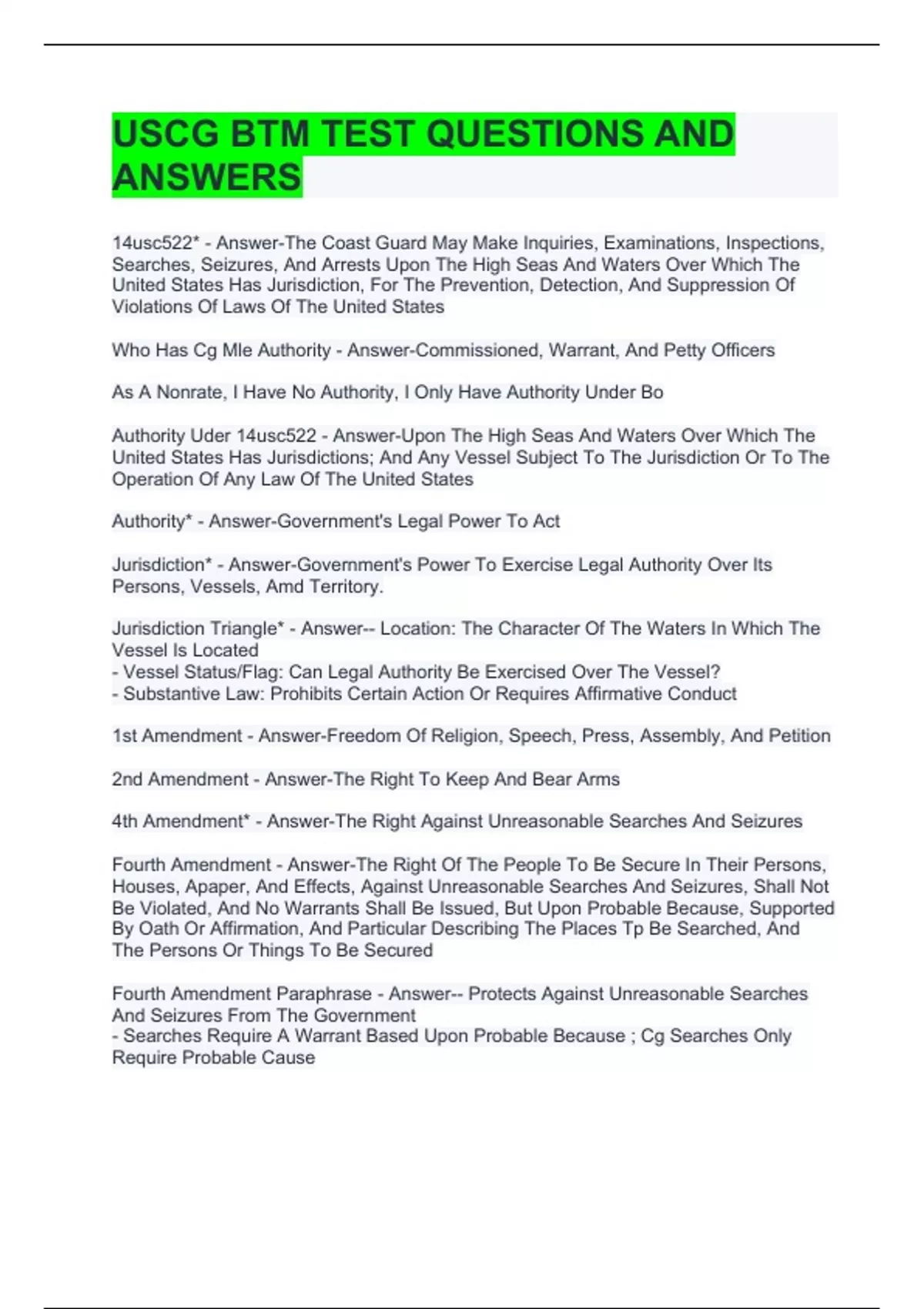 USCG BTM TEST QUESTIONS AND ANSWERS

14usc522* - Answer-The Coast Guard May Make Inquiries, Examinations, Inspections, Searches, Seizures, And Arrests Upon The High Seas And Waters Over Which The United States Has Jurisdiction, For The Prevention, Detection, And Suppression Of Violations Of Laws Of The United States

Who Has Cg Mle Authority - Answer-Commissioned, Warrant, And Petty Officers

As A Nonrate, I Have No Authority, I Only Have Authority Under Bo

Authority Uder 14usc522 - Answer-Upon The High Seas And Waters Over Which The United States Has Jurisdictions; And Any Vessel Subject To The Jurisdiction Or To The Operation Of Any Law Of The United States

Authority* - Answer-Government's Legal Power To Act

Jurisdiction* - Answer-Government's Power To Exercise Legal Authority Over Its Persons, Vessels, Amd Territory.

Jurisdiction Triangle* - Answer-- Location: The Character Of The Waters In Which The Vessel Is Located
- Vessel Status/Flag: Can Legal Authority Be Exercised Over The Vessel?
- Substantive Law: Prohibits Certain Action Or Requires Affirmative Conduct

1st Amendment - Answer-Freedom Of Religion, Speech, Press, Assembly, And Petition

2nd Amendment - Answer-The Right To Keep And Bear Arms

4th Amendment* - Answer-The Right Against Unreasonable Searches And Seizures

Fourth Amendment - Answer-The Right Of The People To Be Secure In Their Persons, Houses, Apaper, And Effects, Against Unreasonable Searches And Seizures, Shall Not Be Violated, And No Warrants Shall Be Issued, But Upon Probable Because, Supported By Oath Or Affirmation, And Particular Describing The Places Tp Be Searched, And The Persons Or Things To Be Secured

Fourth Amendment Paraphrase - Answer-- Protects Against Unreasonable Searches And Seizures From The Government
- Searches Require A Warrant Based Upon Probable Because ; Cg Searches Only Require Probable Cause